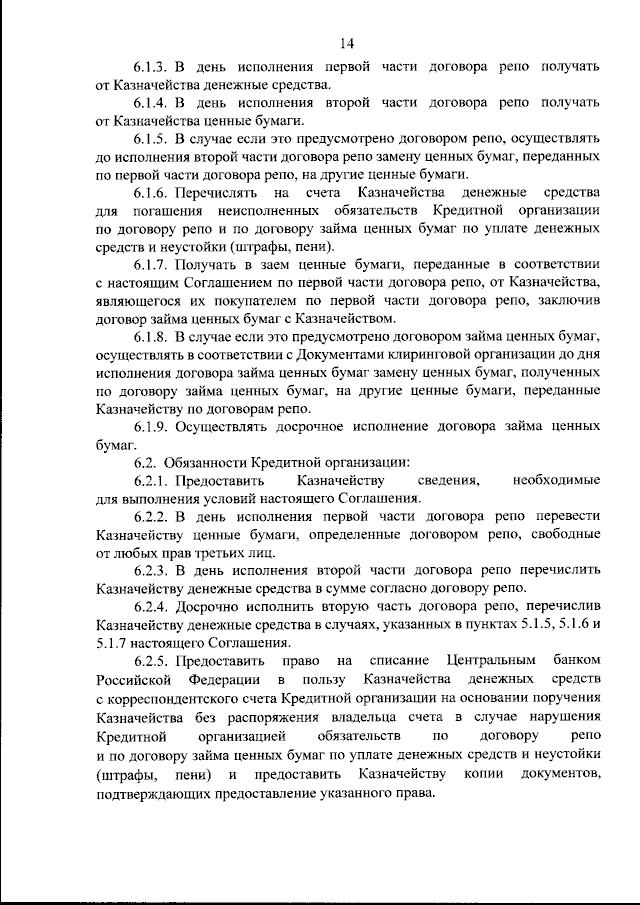 14

6.1.3. В день исполнения первой части договора репо получать от Казначейства денежные средства.

6.1.4. В день исполнения второй части договора репо получать от Казначейства ценные бумаги.

6.1.5. В случае если это предусмотрено договором репо, осуществлять до исполнения второй части договора репо замену ценных бумаг, переданных по первой части договора репо, на другие ценные бумаги.

6.1.6. Перечислять на счета Казначейства денежные средства для погашения неисполненных обязательств Кредитной организации по договору репо и по договору займа ценных бумаг по уплате денежных средств и неустойки (штрафы, пени).

6.1.7. Получать в заем ценные бумаги, переданные в соответствии с настоящим Соглашением по первой части договора репо, от Казначейства, являющегося их покупателем по первой части договора репо, заключив договор займа ценных бумаг с Казначейством.

6.1.8. В случае если это предусмотрено договором займа ценных бумаг, осуществлять в соответствии с Документами клиринговой организации до дня исполнения договора займа ценных бумаг замену ценных бумаг, полученных по договору займа ценных бумаг, на другие ценные бумаги, переданные Казначейству по договорам репо.

6.1.9. Осуществлять досрочное исполнение договора займа ценных бумаг.

6.2. Обязанности Кредитной организации:

6.2.1. Предоставить Казначейству сведения, необходимые для выполнения условий настоящего Соглашения.

6.2.2. В день исполнения первой части договора репо перевести Казначейству ценные бумаги, определенные договором репо, свободные от любых прав третьих лиц.

6.2.3. В день исполнения второй части договора репо перечислить Казначейству денежные средства в сумме согласно договору репо.

6.2.4. Досрочно исполнить вторую часть договора репо, перечислив Казначейству денежные средства в случаях, указанных в пунктах 5.1.5, 5.1.6 и 5.1.7 настоящего Соглашения.

6.2.5. Предоставить право на списание Центральным банком Российской Федерации в пользу Казначейства денежных средств с корреспондентского счета Кредитной организации на основании поручения Казначейства без распоряжения владельца счета в случае нарушения Кредитной организацией обязательств по договору репо и по договору займа ценных бумаг по уплате денежных средств и неустойки (штрафы, пени) и предоставить Казначейству копии документов, подтверждающих предоставление указанного права.